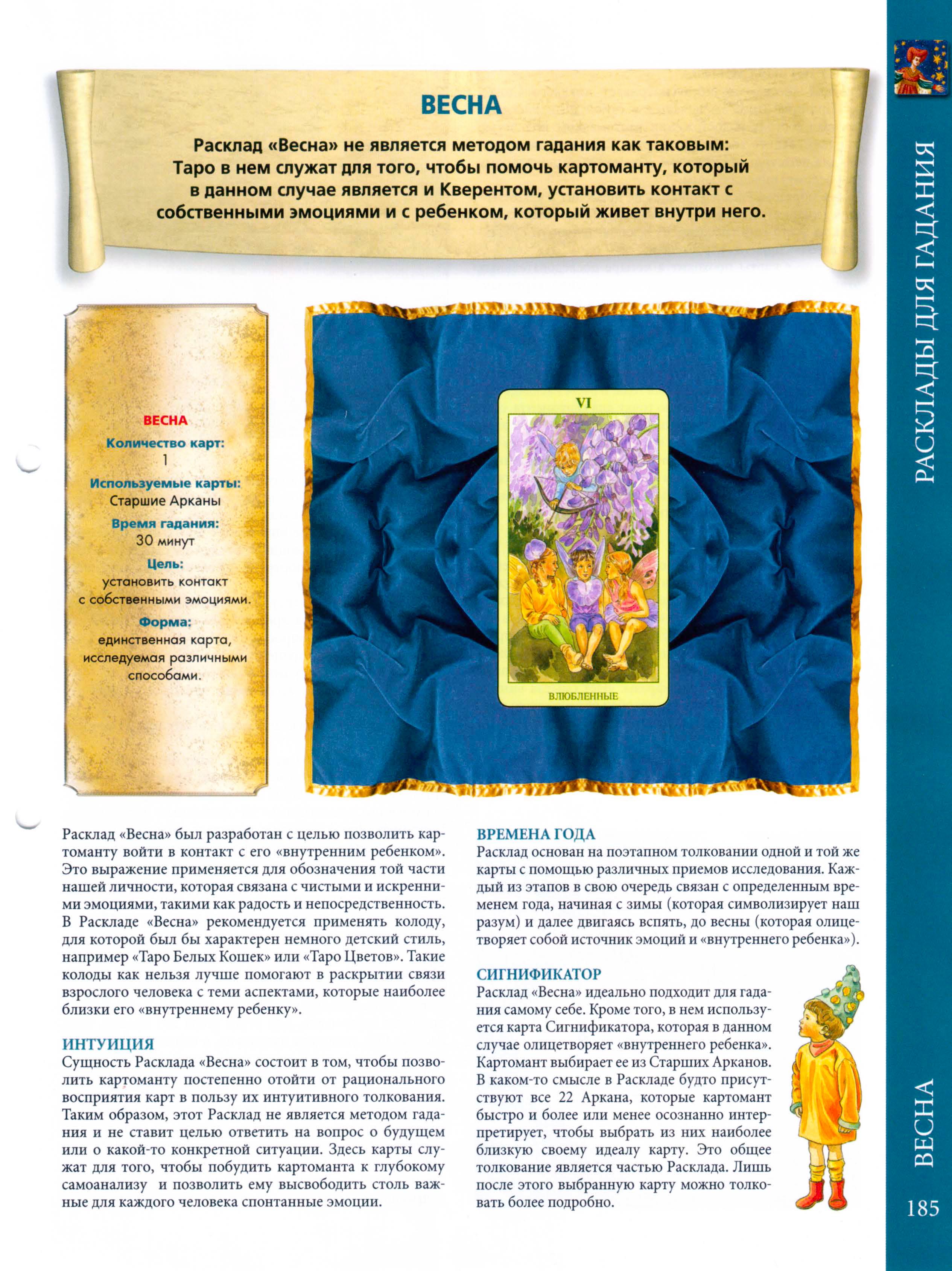 ВЕСНА

Расклад «Весна» не является методом гадания как таковым: Таро в нем служат для того, чтобы помочь картоманту, который в данном случае является и Кверентом, установить контакт с собственными эмоциями и с ребенком, который живет внутри него.

ВЕСНА
Количество карт:
1
Используемые карты:
Старшие Арканы
Время гадания:
30 минут
Цель:
установить контакт с собственными эмоциями.
Форма:
единственная карта, исследуемая различными способами.

VI
ВЛЮБЛЕННЫЕ

Расклад «Весна» был разработан с целью позволить картоманту войти в контакт с его «внутренним ребенком». Это выражение применяется для обозначения той части нашей личности, которая связана с чистыми и искренними эмоциями, такими как радость и непосредственность. В Раскладе «Весна» рекомендуется применять колоду, для которой был бы характерен немного детский стиль, например «Таро Белых Кошек» или «Таро Цветов». Такие колоды как нельзя лучше помогают в раскрытии связи взрослого человека с теми аспектами, которые наиболее близки его «внутреннему ребенку».

ИНТУИЦИЯ
Сущность Расклада «Весна» состоит в том, чтобы позволить картоманту постепенно отойти от рационального восприятия карт в пользу их интуитивного толкования. Таким образом, этот Расклад не является методом гадания и не ставит целью ответить на вопрос о будущем или о какой-то конкретной ситуации. Здесь карты служат для того, чтобы побудить картоманта к глубокому самоанализу и позволить ему высвободить столь важные для каждого человека спонтанные эмоции.

ВРЕМЕНА ГОДА
Расклад основан на поэтапном толковании одной и той же карты с помощью различных приемов исследования. Каждый из этапов в свою очередь связан с определенным временем года, начиная с зимы (которая символизирует наш разум) и далее двигаясь вспять, до весны (которая олицетворяет собой источник эмоций и «внутреннего ребенка»).

СИГНИФИКАТОР
Расклад «Весна» идеально подходит для гадания самому себе. Кроме того, в нем используется карта Сигнификатора, которая в данном случае олицетворяет «внутреннего ребенка». Картомант выбирает ее из Старших Арканов. В каком-то смысле в Раскладе будто присутствуют все 22 Аркана, которые картомант быстро и более или менее осознанно интерпретирует, чтобы выбрать из них наиболее близкую своему идеалу карту. Это общее толкование является частью Расклада. Лишь после этого выбранную карту можно толковать более подробно.

РАСКЛАДЫ ДЛЯ ГАДАНИЯ
ВЕСНА
185